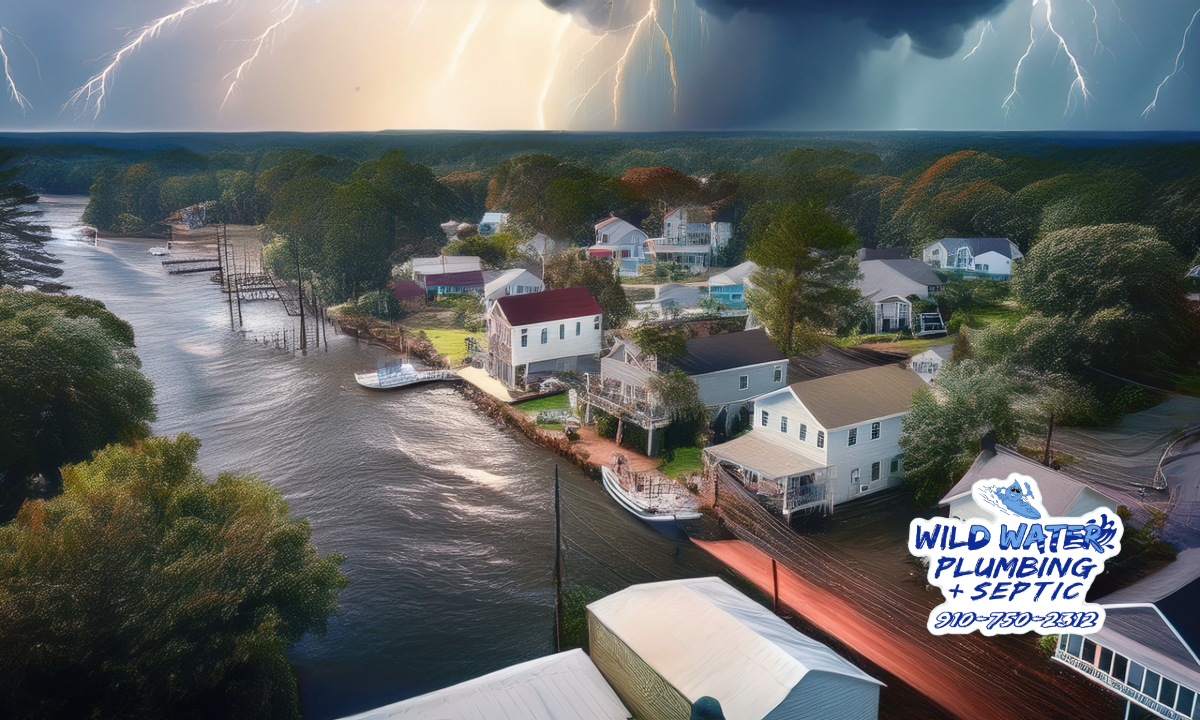 WILD WATER
PLUMBING
+ SEPTIC
910-750-2312